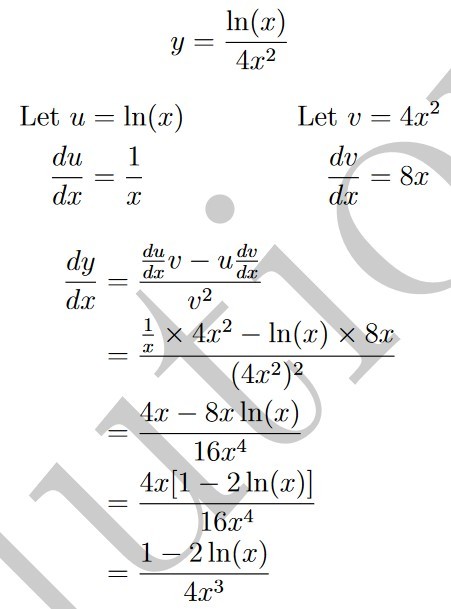 $y = \frac{\ln(x)}{4x^2}$

Let $u = \ln(x)$

$\frac{du}{dx} = \frac{1}{x}$

Let $v = 4x^2$

$\frac{dv}{dx} = 8x$

$\frac{dy}{dx} = \frac{\frac{du}{dx}v - u\frac{dv}{dx}}{v^2}$

$= \frac{\frac{1}{x} \times 4x^2 - \ln(x) \times 8x}{(4x^2)^2}$

$= \frac{4x - 8x\ln(x)}{16x^4}$

$= \frac{4x[1 - 2\ln(x)]}{16x^4}$

$= \frac{1 - 2\ln(x)}{4x^3}$